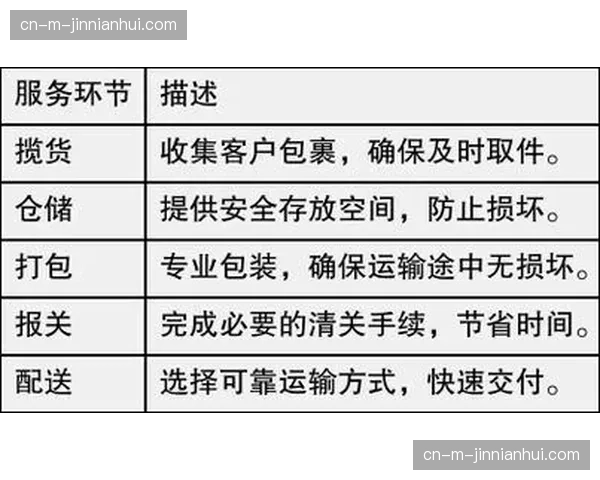 cn-m-jinnianhui.com

| 服务环节 | 描述 |
|---|---|
| 揽货 | 收集客户包裹，确保及时取件。 |
| 仓储 | 提供安全存放空间，防止损坏。 |
| 打包 | 专业包装，确保运输途中无损坏。 |
| 报关 | 完成必要的清关手续，节省时间。 |
| 配送 | 选择可靠运输方式，快速交付。 |

cn-m-jinnianhui.com